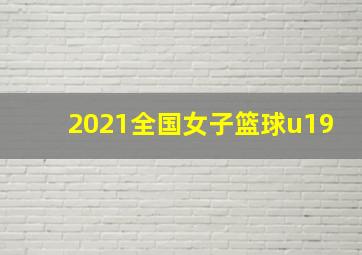 2021全国女子篮球u19